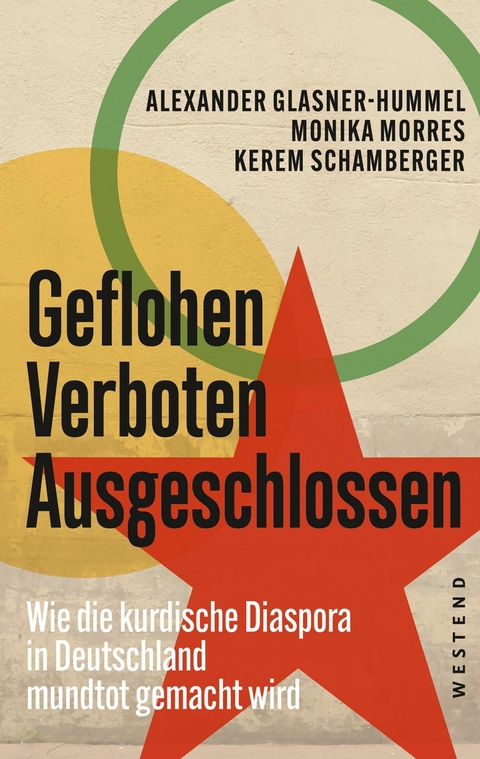 ALEXANDER GLASNER-HUMMEL
MONIKA MORRES
KEREM SCHAMBERGER

Geflohen
Verboten
Ausgeschlossen

Wie die kurdische Diaspora in Deutschland mundtot gemacht wird

WESTEND